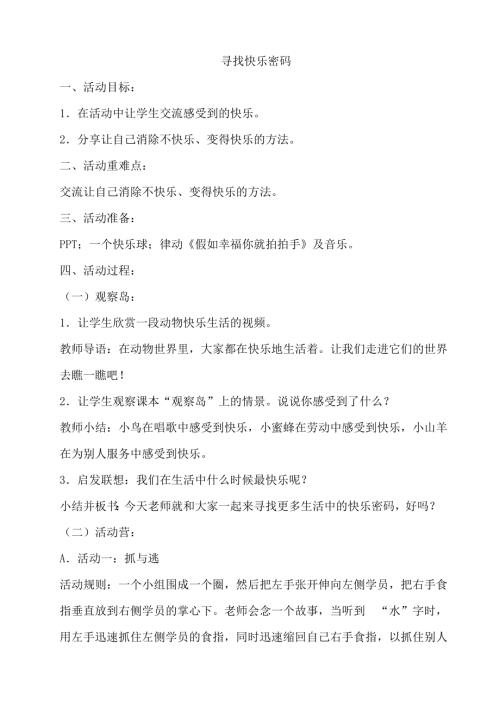 寻找快乐密码

一、活动目标：

1．在活动中让学生交流感受到的快乐。

2．分享让自己消除不快乐、变得快乐的方法。

二、活动重难点：

交流让自己消除不快乐、变得快乐的方法。

三、活动准备：

PPT；一个快乐球；律动《假如幸福你就拍拍手》及音乐。

四、活动过程：

（一）观察岛：

1．让学生欣赏一段动物快乐生活的视频。

教师导语：在动物世界里，大家都在快乐地生活着。让我们走进它们的世界去瞧一瞧吧！

2．让学生观察课本“观察岛”上的情景。说说你感受到了什么？

教师小结：小鸟在唱歌中感受到快乐，小蜜蜂在劳动中感受到快乐，小山羊在为别人服务中感受到快乐。

3．启发联想：我们在生活中什么时候最快乐呢？

小结并板书：今天老师就和大家一起来寻找更多生活中的快乐密码，好吗？

（二）活动营：

A．活动一：抓与逃

活动规则：一个小组围成一个圈，然后把左手张开伸向左侧学员，把右手食指垂直放到右侧学员的掌心下。老师会念一个故事，当听到 “水”字时，用左手迅速抓住左侧学员的食指，同时迅速缩回自己右手食指，以抓住别人